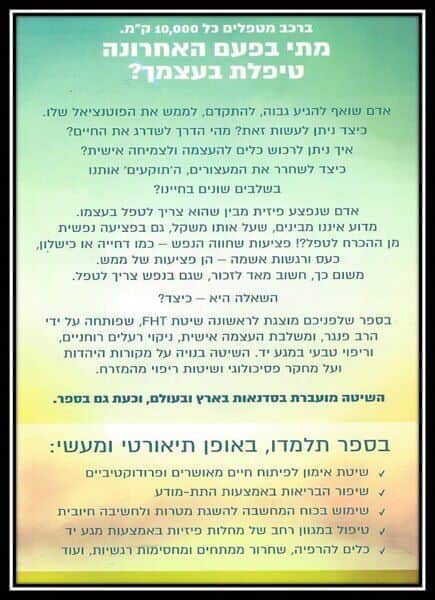 ברכב מטפלים כל 10,000 ק"מ.
מתי בפעם האחרונה
טיפלת בעצמך?

אדם שואף להגיע גבוה, להתקדם, לממש את הפוטנציאל שלו.
כיצד ניתן לעשות זאת? מהי הדרך לשדרג את החיים?
איך ניתן לרכוש כלים להעצמה ולצמיחה אישית?
כיצד לשחרר את המעצורים, ה'תוקעים' אותנו בשלבים שונים בחיינו?

אדם שנפצע פיזית מבין שהוא צריך לטפל בעצמו. מדוע איננו מבינים, שעל אותו משקל, גם בפציעה נפשית מן ההכרח לטפל?! פציעות שחווה הנפש – כמו דחייה או כישלון, כעס ורגשות אשמה – הן פציעות של ממש. משום כך, חשוב מאד לזכור, שגם בנפש צריך לטפל.

השאלה היא – כיצד?

בספר שלפניכם מוצגת לראשונה שיטת FHT, שפותחה על ידי הרב פנגר, ומשלבת העצמה אישית, ניקוי רעלים רוחניים, וריפוי טבעי במגע יד. השיטה בנויה על מקורות היהדות ועל מחקר פסיכולוגי ושיטות ריפוי מהמזרח.

השיטה מועברת בסדנאות בארץ ובעולם, וכעת גם בספר.

בספר תלמדו, באופן תיאורטי ומעשי:

✓ שיטת אימון לפיתוח חיים מאושרים ופרודוקטיביים
✓ שיפור הבריאות באמצעות התת-מודע
✓ שימוש בכוח המחשבה להשגת מטרות ולחשיבה חיובית
✓ טיפול במגוון רחב של מחלות פיזיות באמצעות מגע יד
✓ כלים להרפיה, שחרור ממתחים ומחסימות רגשיות, ועוד